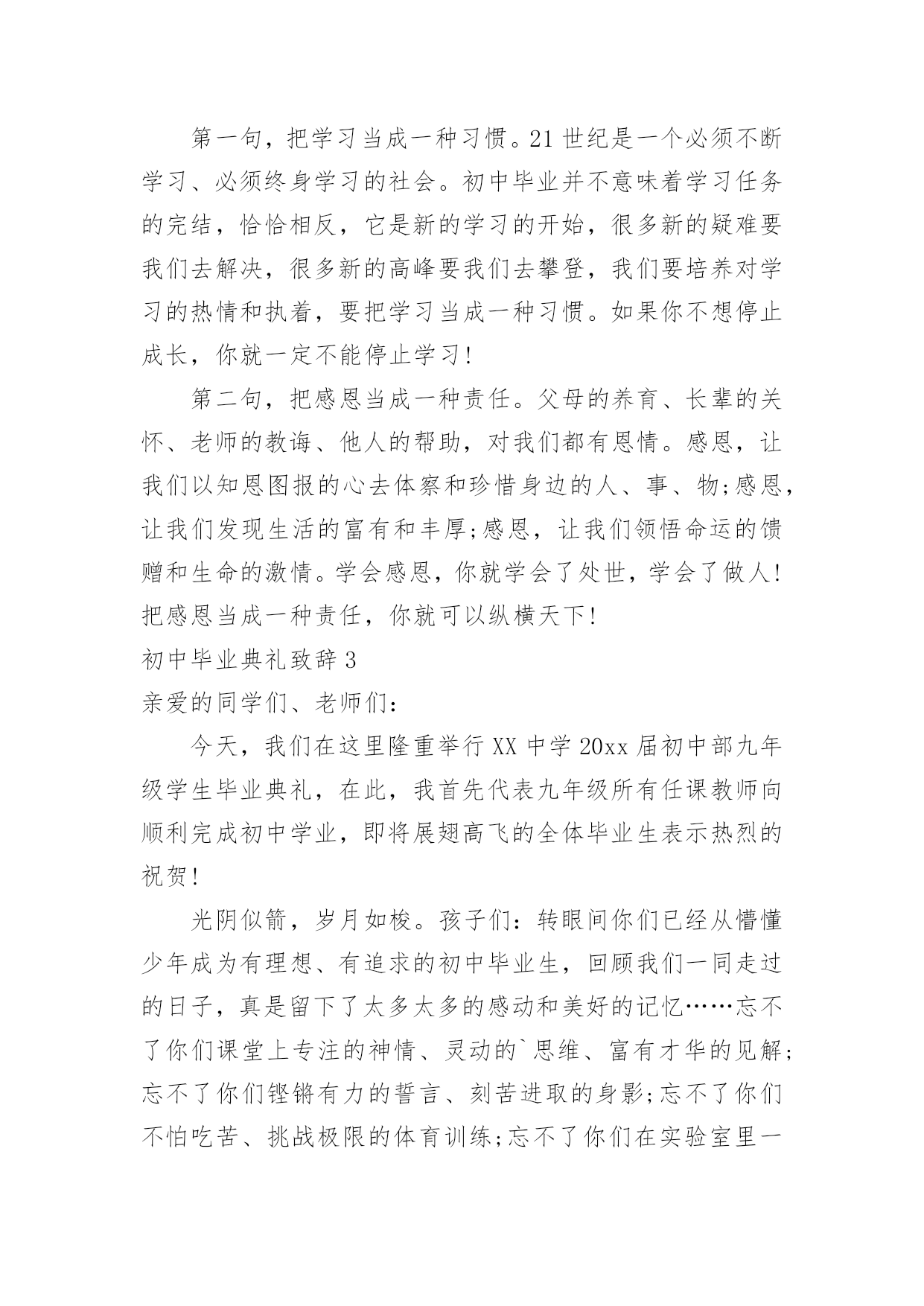 第一句，把学习当成一种习惯。21世纪是一个必须不断学习、必须终身学习的社会。初中毕业并不意味着学习任务的完结，恰恰相反，它是新的学习的开始，很多新的疑难要我们去解决，很多新的高峰要我们去攀登，我们要培养对学习的热情和执着，要把学习当成一种习惯。如果你不想停止成长，你就一定不能停止学习!

第二句，把感恩当成一种责任。父母的养育、长辈的关怀、老师的教诲、他人的帮助，对我们都有恩情。感恩，让我们以知恩图报的心去体察和珍惜身边的人、事、物;感恩，让我们发现生活的富有和丰厚;感恩，让我们领悟命运的馈赠和生命的激情。学会感恩，你就学会了处世，学会了做人!把感恩当成一种责任，你就可以纵横天下!

初中毕业典礼致辞3

亲爱的同学们、老师们:

今天，我们在这里隆重举行XX中学20xx届初中部九年级学生毕业典礼，在此，我首先代表九年级所有任课教师向顺利完成初中学业，即将展翅高飞的全体毕业生表示热烈的祝贺!

光阴似箭，岁月如梭。孩子们：转眼间你们已经从懵懂少年成为有理想、有追求的初中毕业生，回顾我们一同走过的日子，真是留下了太多太多的感动和美好的记忆……忘不了你们课堂上专注的神情、灵动的`思维、富有才华的见解;忘不了你们铿锵有力的誓言、刻苦进取的身影;忘不了你们不怕吃苦、挑战极限的体育训练;忘不了你们在实验室里一